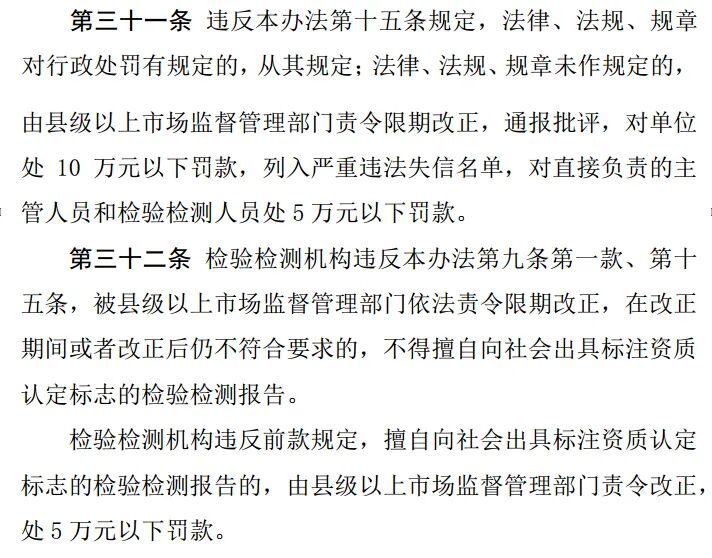 第三十一条 违反本办法第十五条规定，法律、法规、规章对行政处罚有规定的，从其规定；法律、法规、规章未作规定的，由县级以上市场监督管理部门责令限期改正，通报批评，对单位处 10 万元以下罚款，列入严重违法失信名单，对直接负责的主管人员和检验检测人员处 5 万元以下罚款。

第三十二条 检验检测机构违反本办法第九条第一款、第十五条，被县级以上市场监督管理部门依法责令限期改正，在改正期间或者改正后仍不符合要求的，不得擅自向社会出具标注资质认定标志的检验检测报告。

检验检测机构违反前款规定，擅自向社会出具标注资质认定标志的检验检测报告的，由县级以上市场监督管理部门责令改正，处 5 万元以下罚款。